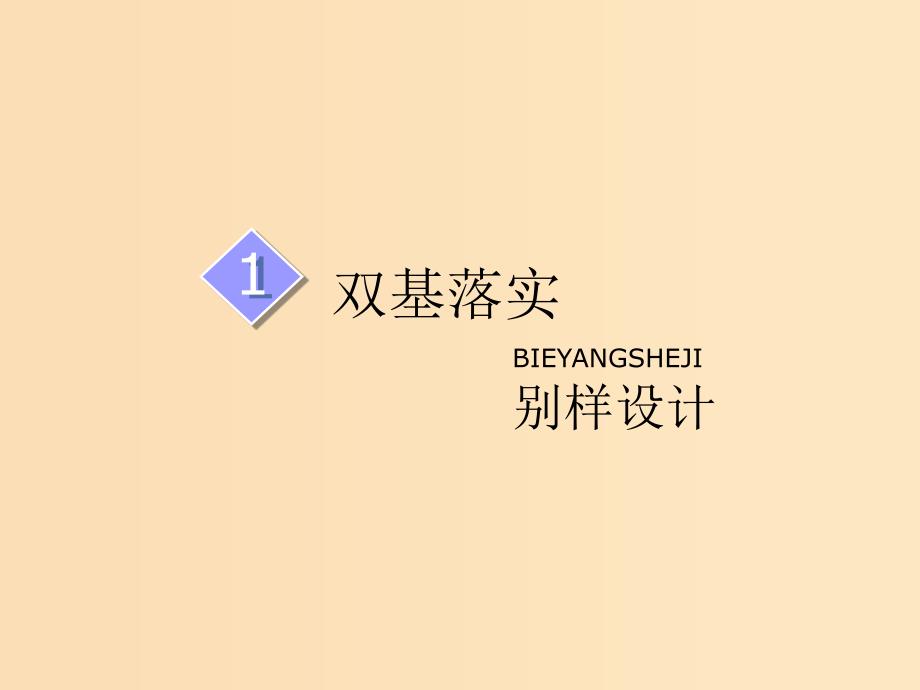 1
双基落实

BIEYANGSHEJI
别样设计